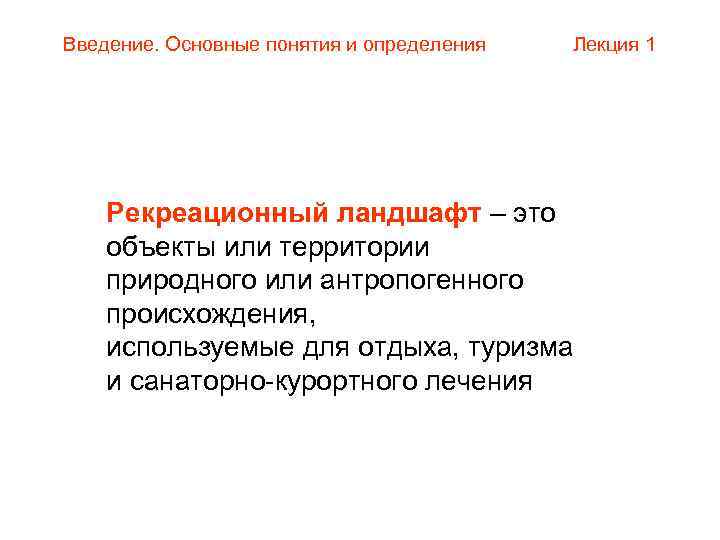 Введение. Основные понятия и определения Лекция 1

Рекреационный ландшафт – это объекты или территории природного или антропогенного происхождения,
используемые для отдыха, туризма и санаторно-курортного лечения